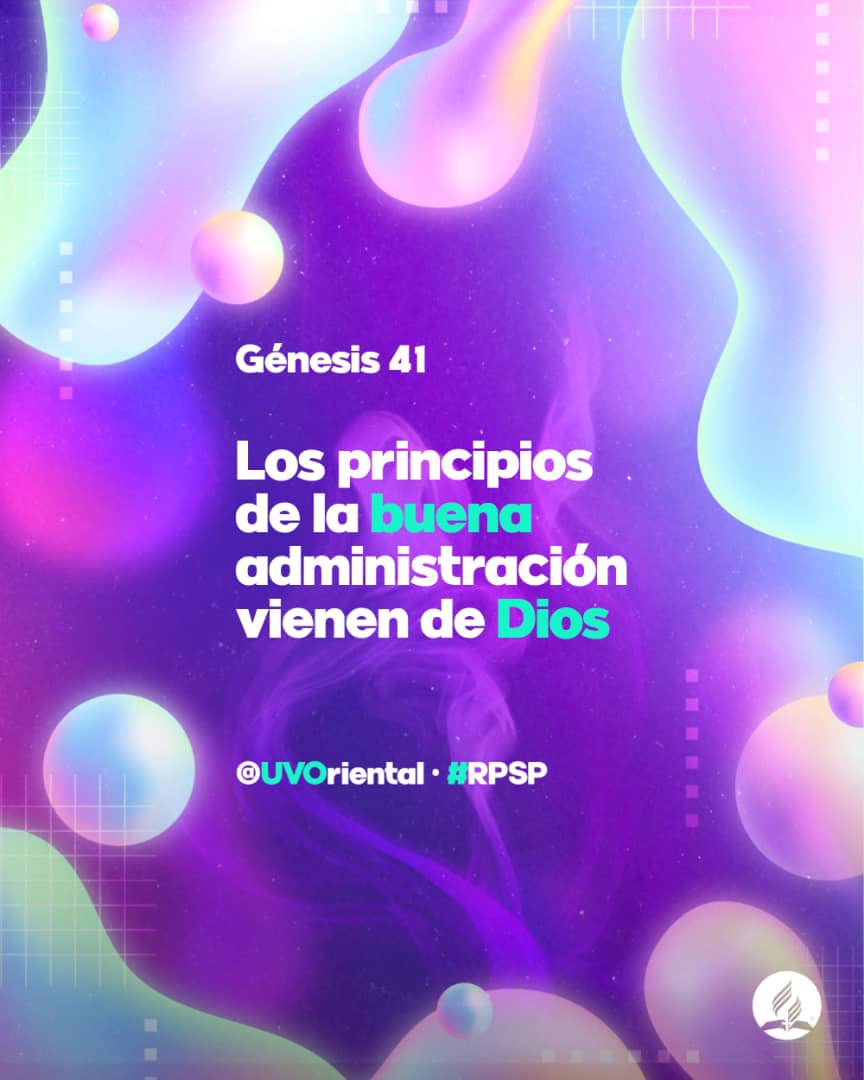 Génesis 41

Los principios de la buena administración vienen de Dios

@UVOriental • #RPSP